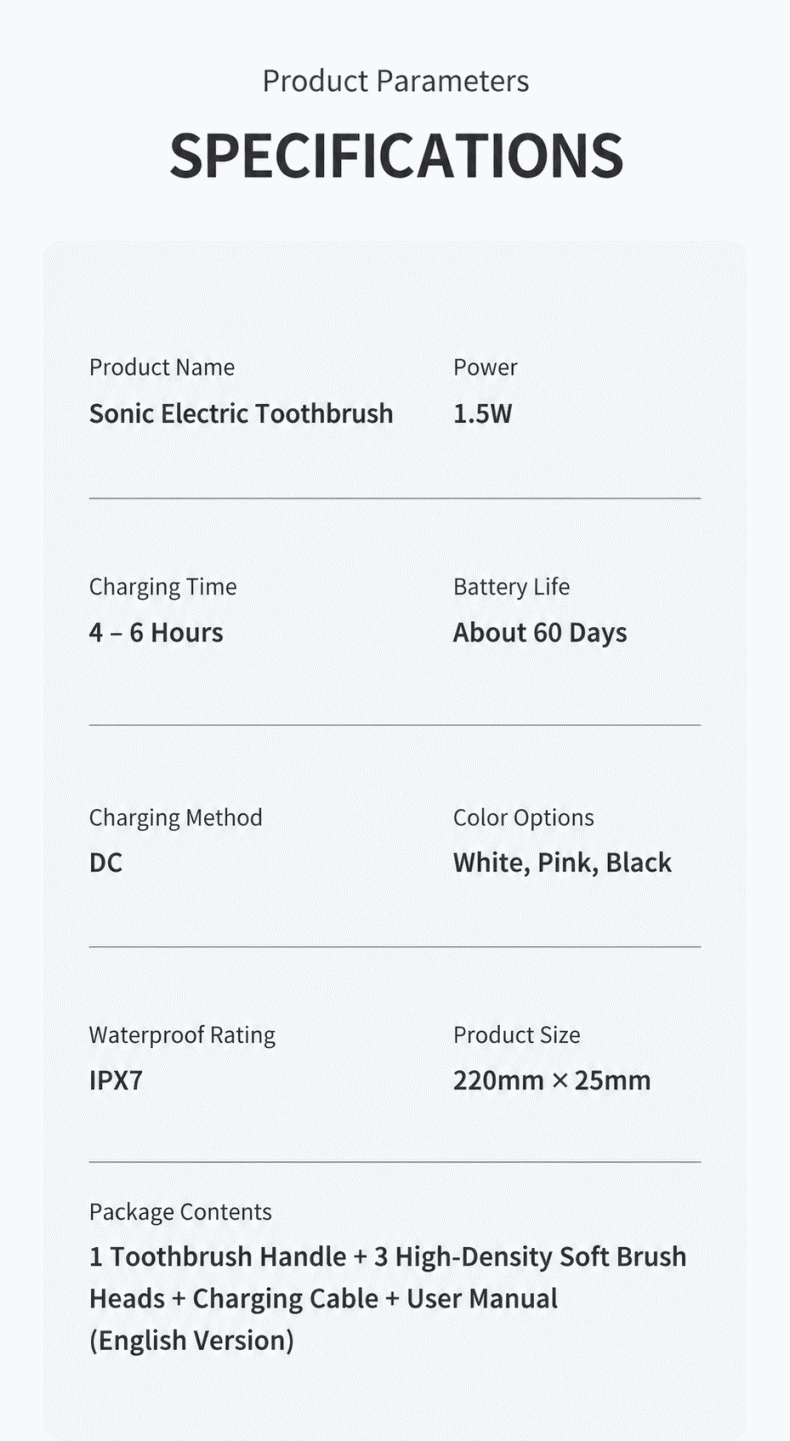 Product Parameters

SPECIFICATIONS

Product Name
Sonic Electric Toothbrush

Power
1.5W

Charging Time
4 – 6 Hours

Battery Life
About 60 Days

Charging Method
DC

Color Options
White, Pink, Black

Waterproof Rating
IPX7

Product Size
220mm × 25mm

Package Contents
1 Toothbrush Handle + 3 High-Density Soft Brush Heads + Charging Cable + User Manual (English Version)